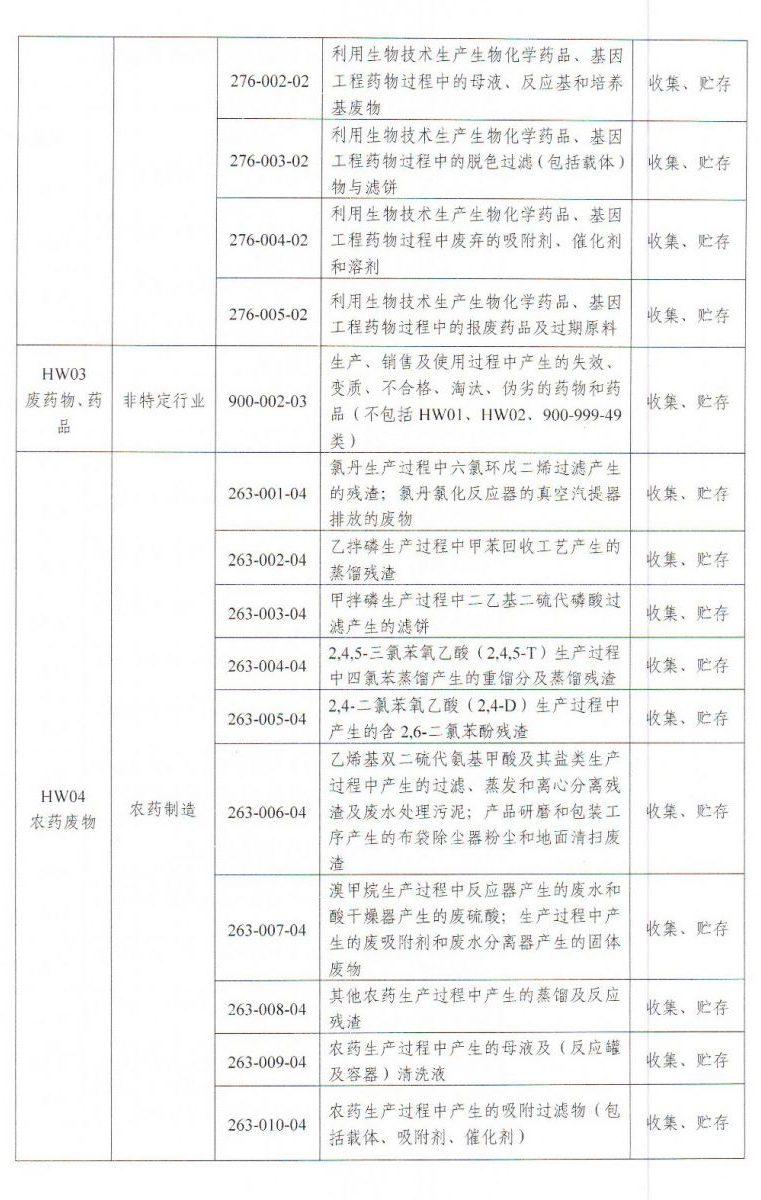 |  |  |  |  |  |
|---|---|---|---|---|
|  |  | 276-002-02 | 利用生物技术生产生物化学药品、基因工程药物过程中的母液、反应基和培养基废物 | 收集、贮存 |
|  |  | 276-003-02 | 利用生物技术生产生物化学药品、基因工程药物过程中的脱色过滤（包括载体）物与滤饼 | 收集、贮存 |
|  |  | 276-004-02 | 利用生物技术生产生物化学药品、基因工程药物过程中废弃的吸附剂、催化剂和溶剂 | 收集、贮存 |
|  |  | 276-005-02 | 利用生物技术生产生物化学药品、基因工程药物过程中的报废药品及过期原料 | 收集、贮存 |
| HW03 废药物、药品 | 非特定行业 | 900-002-03 | 生产、销售及使用过程中产生的失效、变质、不合格、淘汰、伪劣的药物和药品（不包括 HW01、HW02、900-999-49 类） | 收集、贮存 |
| HW04 农药废物 | 农药制造 | 263-001-04 | 氯丹生产过程中六氯环戊二烯过滤产生的残渣；氯丹氯化反应器的真空汽提器排放的废物 | 收集、贮存 |
|  |  | 263-002-04 | 乙拌磷生产过程中甲苯回收工艺产生的蒸馏残渣 | 收集、贮存 |
|  |  | 263-003-04 | 甲拌磷生产过程中二乙基二硫代磷酸过滤产生的滤饼 | 收集、贮存 |
|  |  | 263-004-04 | 2,4,5-三氯苯氧乙酸（2,4,5-T）生产过程中四氯苯蒸馏产生的重馏分及蒸馏残渣 | 收集、贮存 |
|  |  | 263-005-04 | 2,4-二氯苯氧乙酸（2,4-D）生产过程中产生的含 2,6-二氯苯酚残渣 | 收集、贮存 |
|  |  | 263-006-04 | 乙烯基双二硫代氨基甲酸及其盐类生产过程中产生的过滤、蒸发和离心分离残渣及废水处理污泥；产品研磨和包装工序产生的布袋除尘器粉尘和地面清扫废渣 | 收集、贮存 |
|  |  | 263-007-04 | 溴甲烷生产过程中反应器产生的废水和酸干燥器产生的废硫酸；生产过程中产生的废吸附剂和废水分离器产生的固体废物 | 收集、贮存 |
|  |  | 263-008-04 | 其他农药生产过程中产生的蒸馏及反应残渣 | 收集、贮存 |
|  |  | 263-009-04 | 农药生产过程中产生的母液及（反应罐及容器）清洗液 | 收集、贮存 |
|  |  | 263-010-04 | 农药生产过程中产生的吸附过滤物（包括载体、吸附剂、催化剂） | 收集、贮存 |